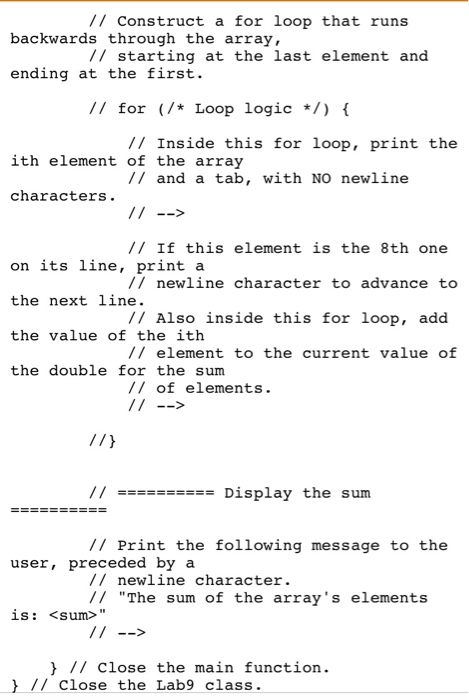 // Construct a for loop that runs backwards through the array,
// starting at the last element and ending at the first.

// for (/* Loop logic */) {

// Inside this for loop, print the ith element of the array
// and a tab, with NO newline characters.
// -->

// If this element is the 8th one on its line, print a
// newline character to advance to the next line.
// Also inside this for loop, add the value of the ith
// element to the current value of the double for the sum
// of elements.
// -->

//}

// ========== Display the sum ==========

// Print the following message to the user, preceded by a
// newline character.
// "The sum of the array's elements is: <sum>"
// -->

} // Close the main function.
} // Close the Lab9 class.